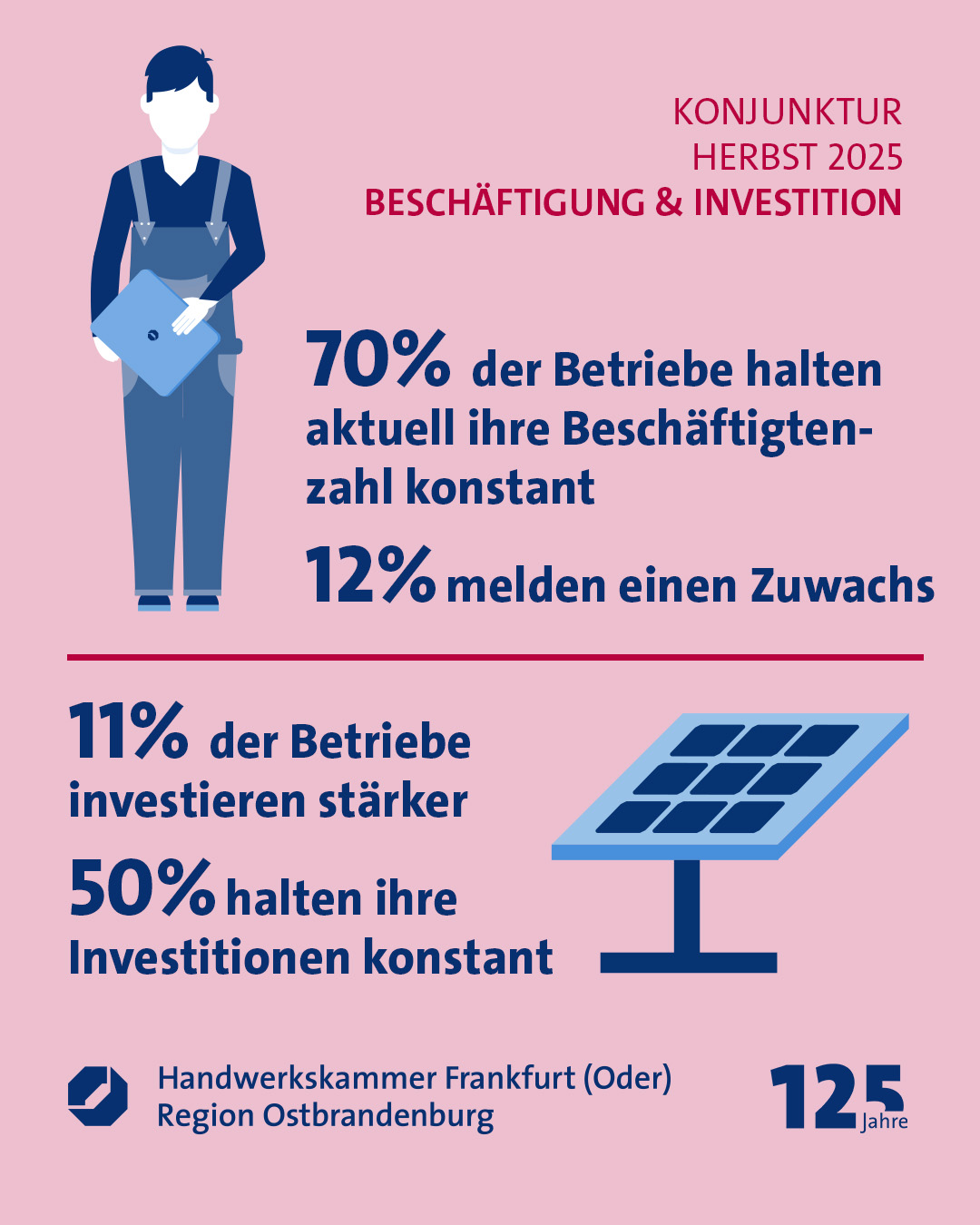 KONJUNKTUR
HERBST 2025
BESCHÄFTIGUNG & INVESTITION

70% der Betriebe halten aktuell ihre Beschäftigtenzahl konstant

12% melden einen Zuwachs

11% der Betriebe investieren stärker

50% halten ihre Investitionen konstant

Handwerkskammer Frankfurt (Oder)
Region Ostbrandenburg

125 Jahre